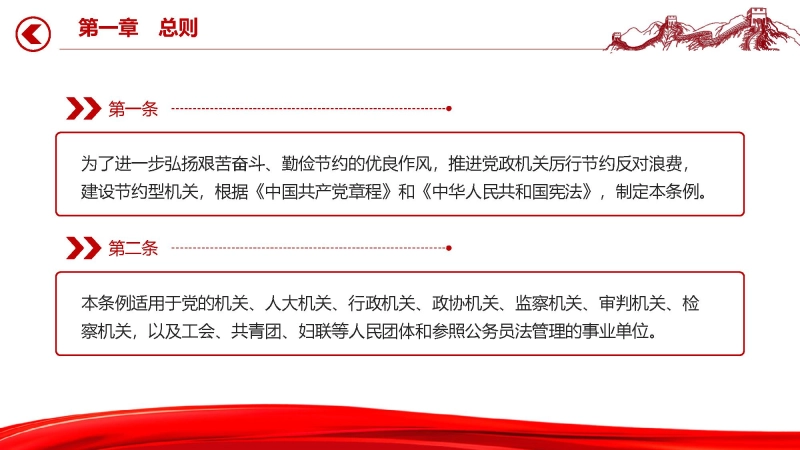 第一章　总则

第一条

为了进一步弘扬艰苦奋斗、勤俭节约的优良作风，推进党政机关厉行节约反对浪费，建设节约型机关，根据《中国共产党章程》和《中华人民共和国宪法》，制定本条例。

第二条

本条例适用于党的机关、人大机关、行政机关、政协机关、监察机关、审判机关、检察机关，以及工会、共青团、妇联等人民团体和参照公务员法管理的事业单位。